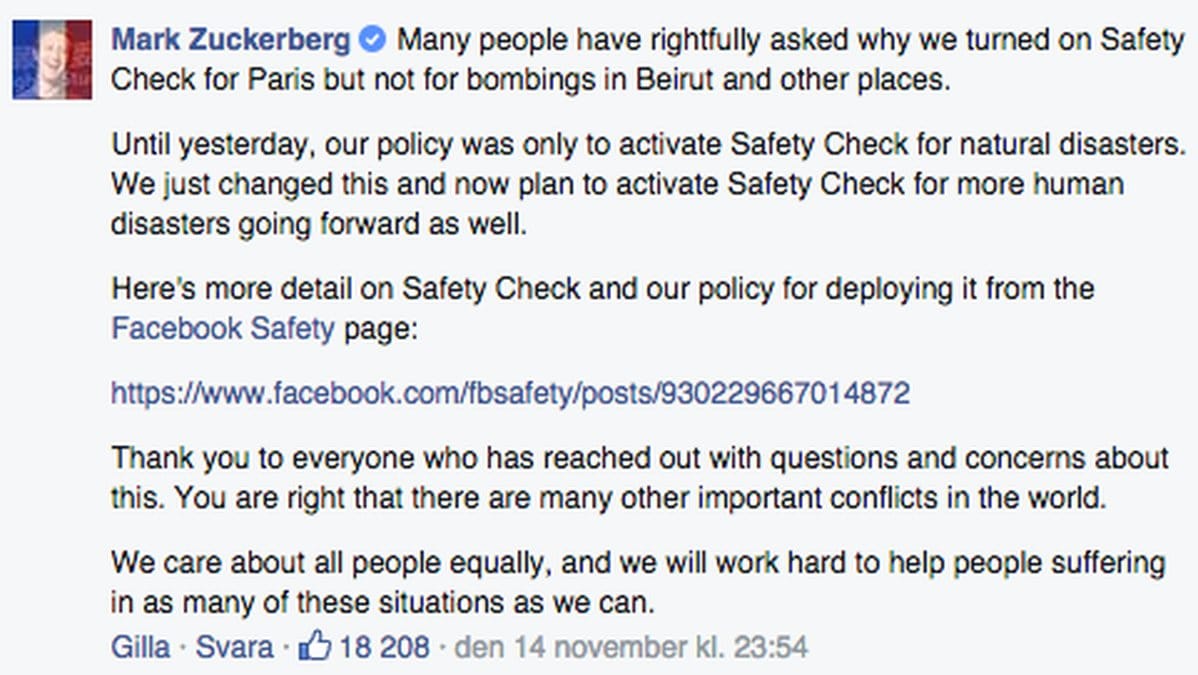 Mark Zuckerberg Many people have rightfully asked why we turned on Safety Check for Paris but not for bombings in Beirut and other places.

Until yesterday, our policy was only to activate Safety Check for natural disasters. We just changed this and now plan to activate Safety Check for more human disasters going forward as well.

Here's more detail on Safety Check and our policy for deploying it from the Facebook Safety page:

https://www.facebook.com/fbsafety/posts/930229667014872

Thank you to everyone who has reached out with questions and concerns about this. You are right that there are many other important conflicts in the world.

We care about all people equally, and we will work hard to help people suffering in as many of these situations as we can.

Gilla · Svara · 18 208 · den 14 november kl. 23:54